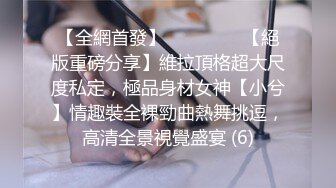 【全網首發】 【絕版重磅分享】維拉頂格超大尺度私定，極品身材女神【小兮】情趣裝全裸勁曲熱舞挑逗，高清全景視覺盛宴 (6)